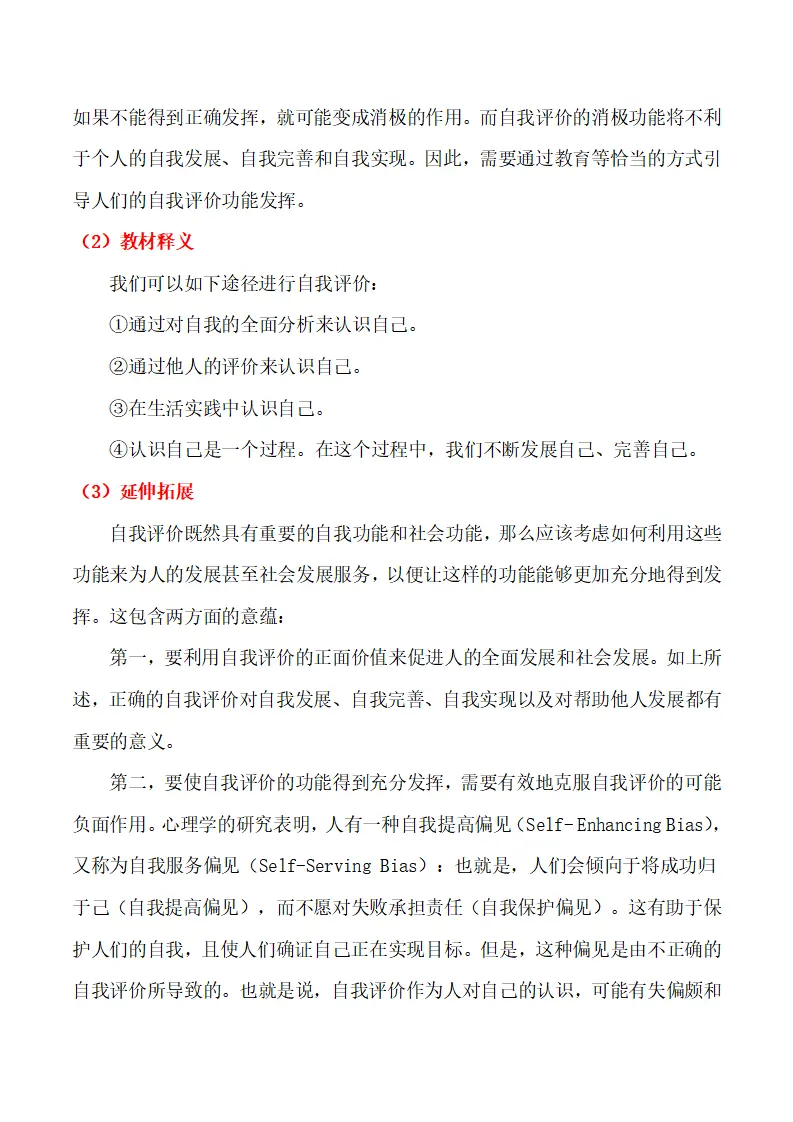 如果不能得到正确发挥，就可能变成消极的作用。而自我评价的消极功能将不利于个人的自我发展、自我完善和自我实现。因此，需要通过教育等恰当的方式引导人们的自我评价功能发挥。

（2）教材释义

我们可以如下途径进行自我评价：

①通过对自我的全面分析来认识自己。

②通过他人的评价来认识自己。

③在生活实践中认识自己。

④认识自己是一个过程。在这个过程中，我们不断发展自己、完善自己。

（3）延伸拓展

自我评价既然具有重要的自我功能和社会功能，那么应该考虑如何利用这些功能来为人的发展甚至社会发展服务，以便让这样的功能能够更加充分地得到发挥。这包含两方面的意蕴：

第一，要利用自我评价的正面价值来促进人的全面发展和社会发展。如上所述，正确的自我评价对自我发展、自我完善、自我实现以及对帮助他人发展都有重要的意义。

第二，要使自我评价的功能得到充分发挥，需要有效地克服自我评价的可能负面作用。心理学的研究表明，人有一种自我提高偏见（Self-Enhancing Bias），又称为自我服务偏见（Self-Serving Bias）：也就是，人们会倾向于将成功归于己（自我提高偏见），而不愿对失败承担责任（自我保护偏见）。这有助于保护人们的自我，且使人们确证自己正在实现目标。但是，这种偏见是由不正确的自我评价所导致的。也就是说，自我评价作为人对自己的认识，可能有失偏颇和